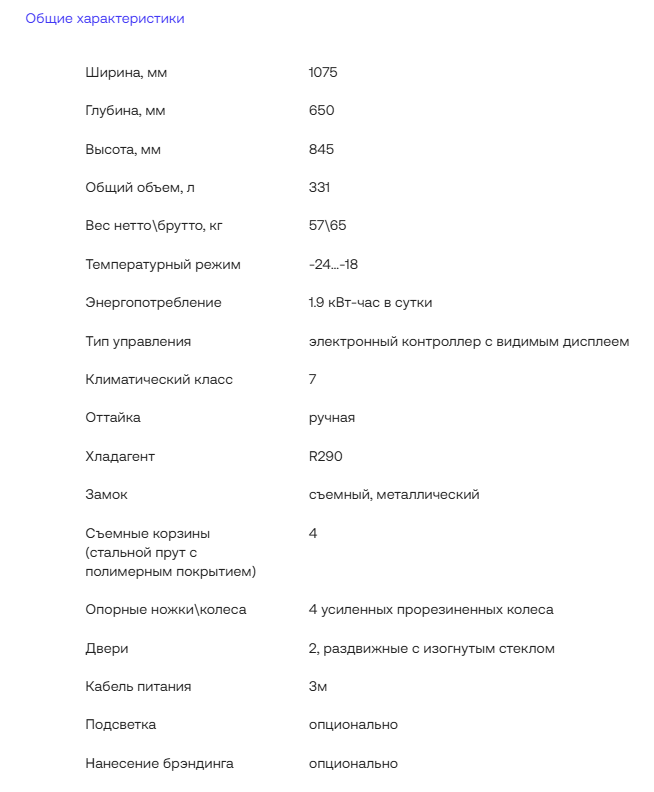 Общие характеристики

| | |
|---|---|
| Ширина, мм | 1075 |
| Глубина, мм | 650 |
| Высота, мм | 845 |
| Общий объем, л | 331 |
| Вес нетто\брутто, кг | 57\65 |
| Температурный режим | -24...-18 |
| Энергопотребление | 1.9 кВт-час в сутки |
| Тип управления | электронный контроллер с видимым дисплеем |
| Климатический класс | 7 |
| Оттайка | ручная |
| Хладагент | R290 |
| Замок | съемный, металлический |
| Съемные корзины (стальной прут с полимерным покрытием) | 4 |
| Опорные ножки\колеса | 4 усиленных прорезиненных колеса |
| Двери | 2, раздвижные с изогнутым стеклом |
| Кабель питания | 3м |
| Подсветка | опционально |
| Нанесение брэндинга | опционально |